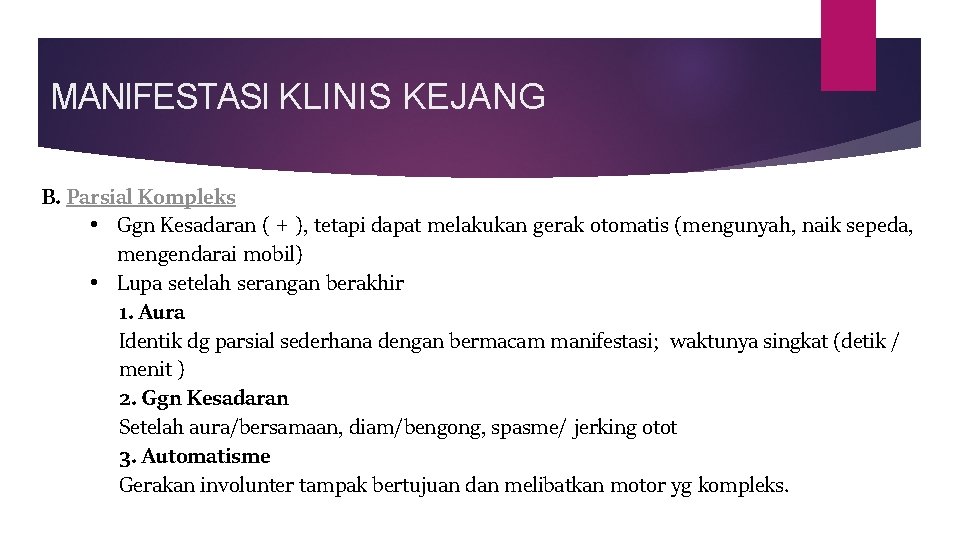 MANIFESTASI KLINIS KEJANG

B. Parsial Kompleks

• Ggn Kesadaran ( + ), tetapi dapat melakukan gerak otomatis (mengunyah, naik sepeda, mengendarai mobil)
• Lupa setelah serangan berakhir

1. Aura
Identik dg parsial sederhana dengan bermacam manifestasi;  waktunya singkat (detik / menit )
2. Ggn Kesadaran
Setelah aura/bersamaan, diam/bengong, spasme/ jerking otot
3. Automatisme
Gerakan involunter tampak bertujuan dan melibatkan motor yg kompleks.